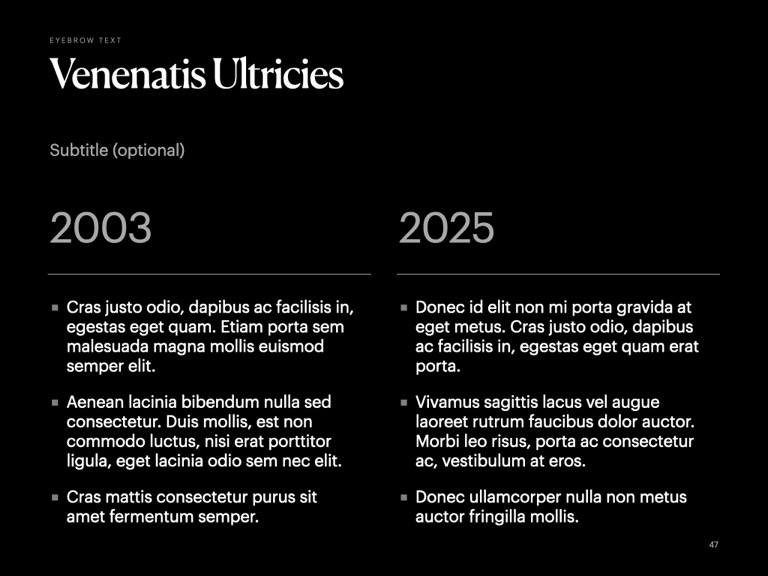 EYEBROW TEXT

Venenatis Ultricies

Subtitle (optional)

2003

- Cras justo odio, dapibus ac facilisis in, egestas eget quam. Etiam porta sem malesuada magna mollis euismod semper elit.
- Aenean lacinia bibendum nulla sed consectetur. Duis mollis, est non commodo luctus, nisi erat porttitor ligula, eget lacinia odio sem nec elit.
- Cras mattis consectetur purus sit amet fermentum semper.

2025

- Donec id elit non mi porta gravida at eget metus. Cras justo odio, dapibus ac facilisis in, egestas eget quam erat porta.
- Vivamus sagittis lacus vel augue laoreet rutrum faucibus dolor auctor. Morbi leo risus, porta ac consectetur ac, vestibulum at eros.
- Donec ullamcorper nulla non metus auctor fringilla mollis.

47